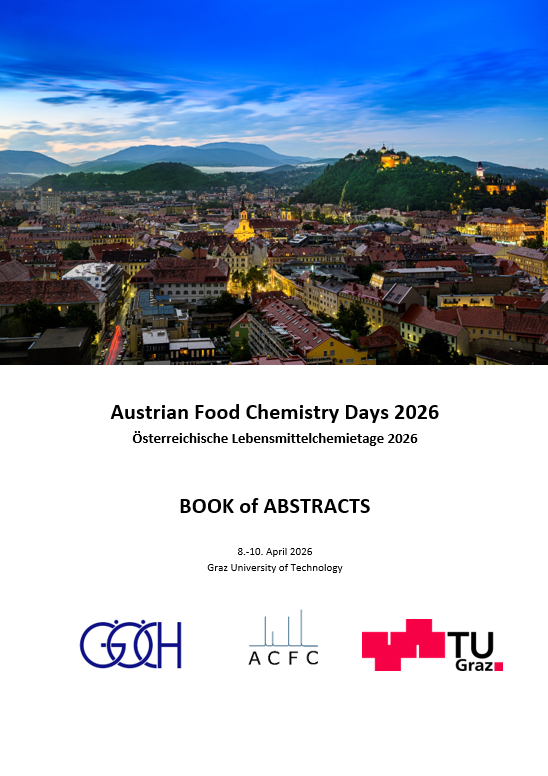 Austrian Food Chemistry Days 2026
Österreichische Lebensmittelchemietage 2026

BOOK of ABSTRACTS

8.-10. April 2026
Graz University of Technology

GÖCH

ACFC

TU
Graz